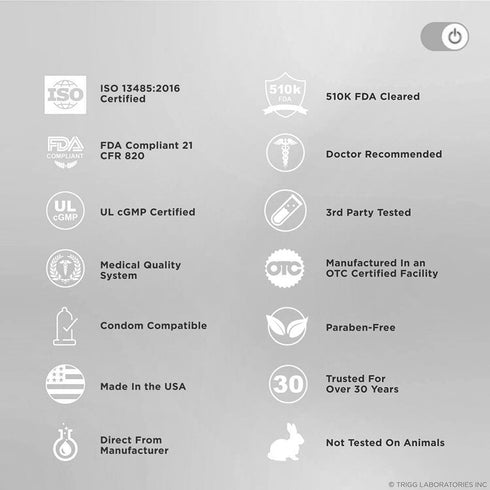 ISO

ISO 13485:2016 Certified

FDA COMPLIANT

FDA Compliant 21 CFR 820

UL cGMP

UL cGMP Certified

Medical Quality System

Condom Compatible

Made In the USA

Direct From Manufacturer

510k FDA

510K FDA Cleared

Doctor Recommended

3rd Party Tested

OTC

Manufactured In an OTC Certified Facility

Paraben-Free

30

Trusted For Over 30 Years

Not Tested On Animals

© TRIGG LABORATORIES INC